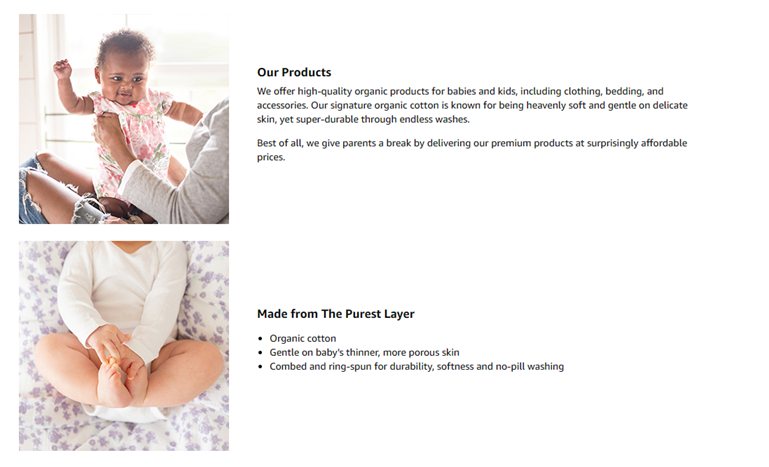 Our Products

We offer high-quality organic products for babies and kids, including clothing, bedding, and accessories. Our signature organic cotton is known for being heavenly soft and gentle on delicate skin, yet super-durable through endless washes.

Best of all, we give parents a break by delivering our premium products at surprisingly affordable prices.

Made from The Purest Layer

• Organic cotton
• Gentle on baby's thinner, more porous skin
• Combed and ring-spun for durability, softness and no-pill washing